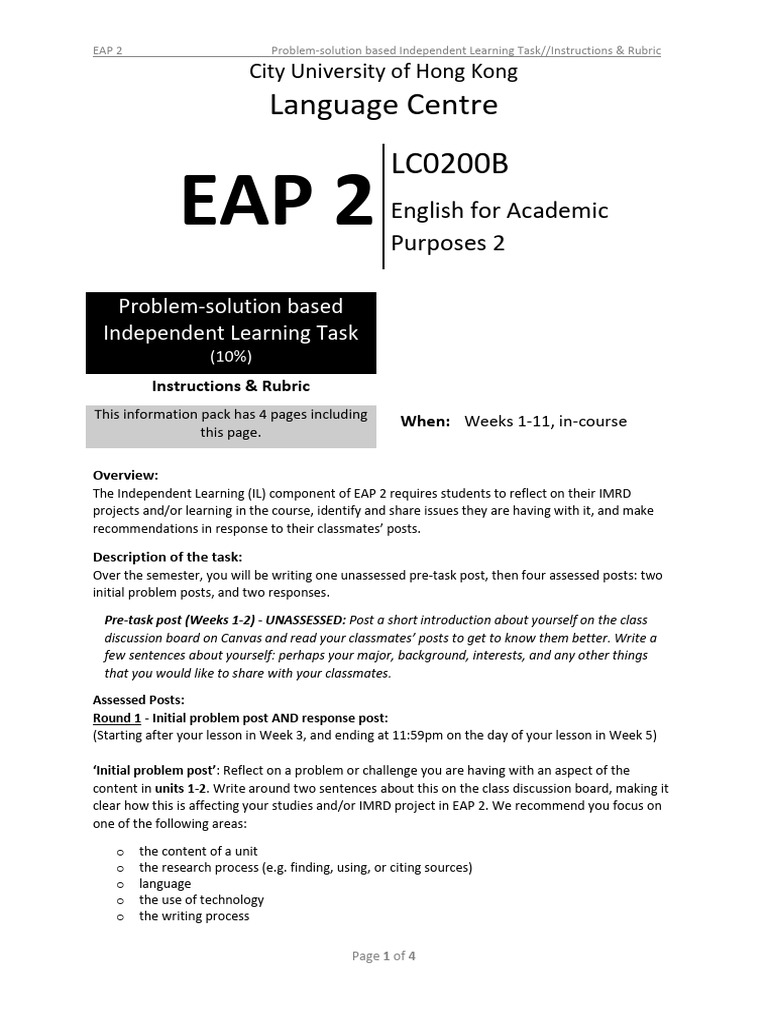 EAP 2 Problem-solution based Independent Learning Task//Instructions & Rubric

City University of Hong Kong
Language Centre

EAP 2

LC0200B
English for Academic Purposes 2

Problem-solution based Independent Learning Task
(10%)

Instructions & Rubric

This information pack has 4 pages including this page.

When: Weeks 1-11, in-course

Overview:
The Independent Learning (IL) component of EAP 2 requires students to reflect on their IMRD projects and/or learning in the course, identify and share issues they are having with it, and make recommendations in response to their classmates' posts.

Description of the task:
Over the semester, you will be writing one unassessed pre-task post, then four assessed posts: two initial problem posts, and two responses.

Pre-task post (Weeks 1-2) - UNASSESSED: Post a short introduction about yourself on the class discussion board on Canvas and read your classmates' posts to get to know them better. Write a few sentences about yourself: perhaps your major, background, interests, and any other things that you would like to share with your classmates.

Assessed Posts:
Round 1 - Initial problem post AND response post:
(Starting after your lesson in Week 3, and ending at 11:59pm on the day of your lesson in Week 5)

'Initial problem post': Reflect on a problem or challenge you are having with an aspect of the content in units 1-2. Write around two sentences about this on the class discussion board, making it clear how this is affecting your studies and/or IMRD project in EAP 2. We recommend you focus on one of the following areas:

o the content of a unit
o the research process (e.g. finding, using, or citing sources)
o language
o the use of technology
o the writing process

Page 1 of 4